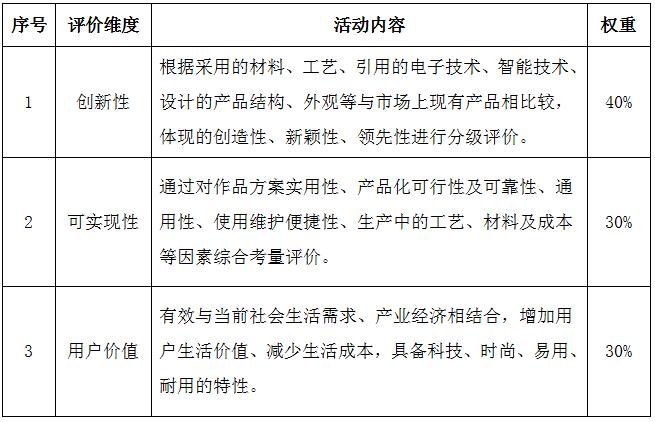 | 序号 | 评价维度 | 活动内容 | 权重 |
|---|---|---|---|
| 1 | 创新性 | 根据采用的材料、工艺、引用的电子技术、智能技术、设计的产品结构、外观等与市场上现有产品相比较，体现的创造性、新颖性、领先性进行分级评价。 | 40% |
| 2 | 可实现性 | 通过对作品方案实用性、产品化可行性及可靠性、通用性、使用维护便捷性、生产中的工艺、材料及成本等因素综合考量评价。 | 30% |
| 3 | 用户价值 | 有效与当前社会生活需求、产业经济相结合，增加用户生活价值、减少生活成本，具备科技、时尚、易用、耐用的特性。 | 30% |